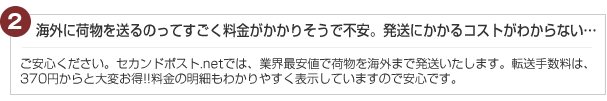 2

海外に荷物を送るのってすごく料金がかかりそうで不安。発送にかかるコストがわからない…

ご安心ください。セカンドポスト.netでは、業界最安値で荷物を海外まで発送いたします。転送手数料は、370円からと大変お得!!料金の明細もわかりやすく表示していますので安心です。